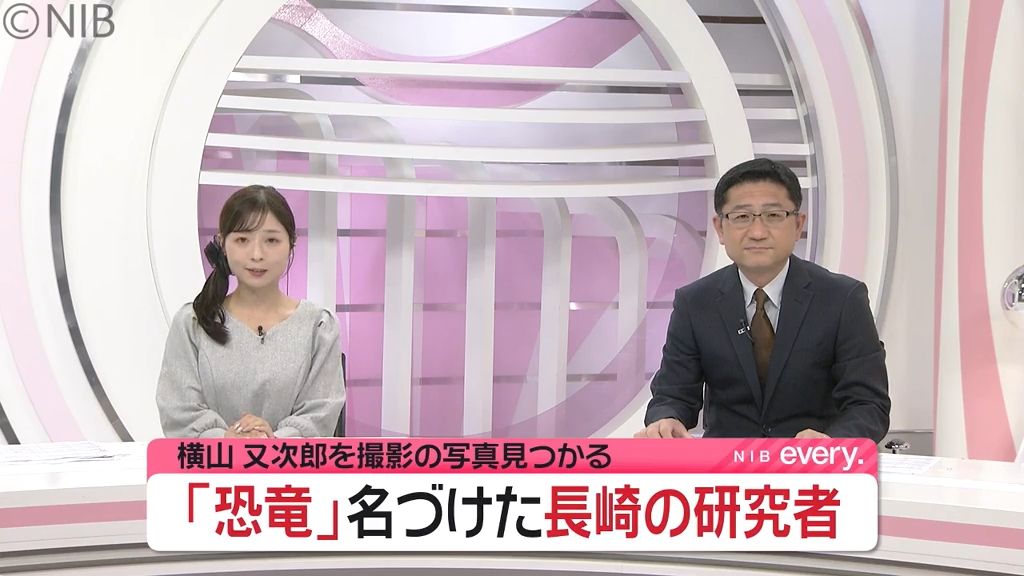 ©NIB

横山 又次郎を撮影の写真見つかる

NIB every.

「恐竜」名づけた長崎の研究者